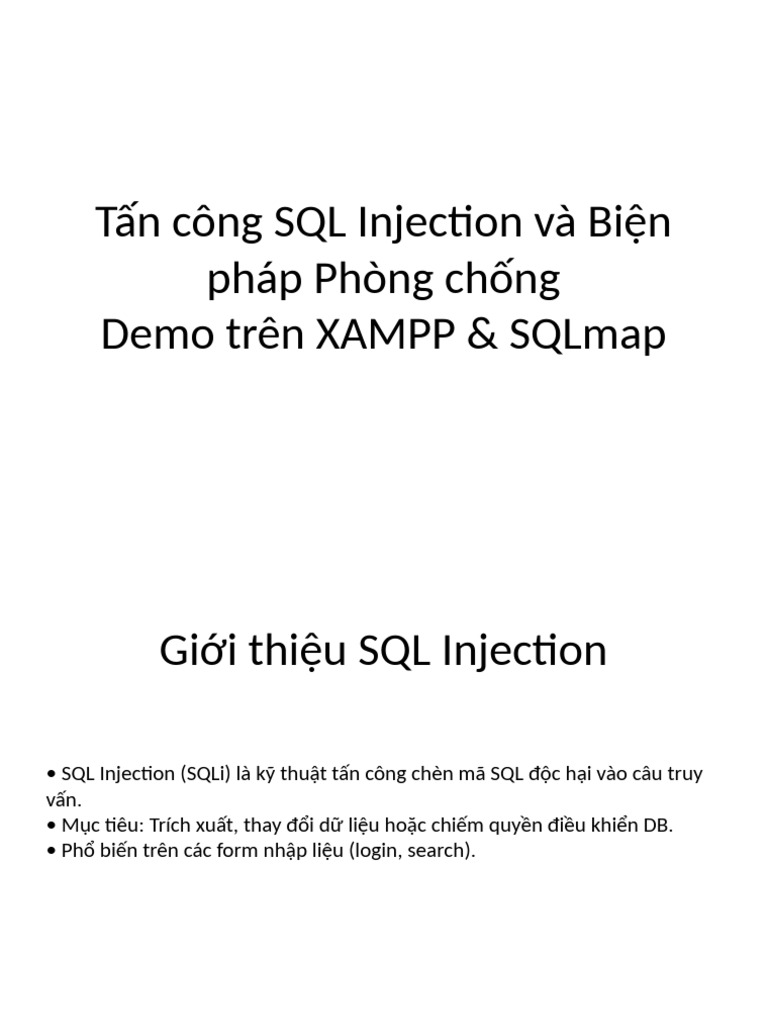 Tấn công SQL Injection và Biện pháp Phòng chống
Demo trên XAMPP & SQLmap

Giới thiệu SQL Injection

• SQL Injection (SQLi) là kỹ thuật tấn công chèn mã SQL độc hại vào câu truy vấn.
• Mục tiêu: Trích xuất, thay đổi dữ liệu hoặc chiếm quyền điều khiển DB.
• Phổ biến trên các form nhập liệu (login, search).